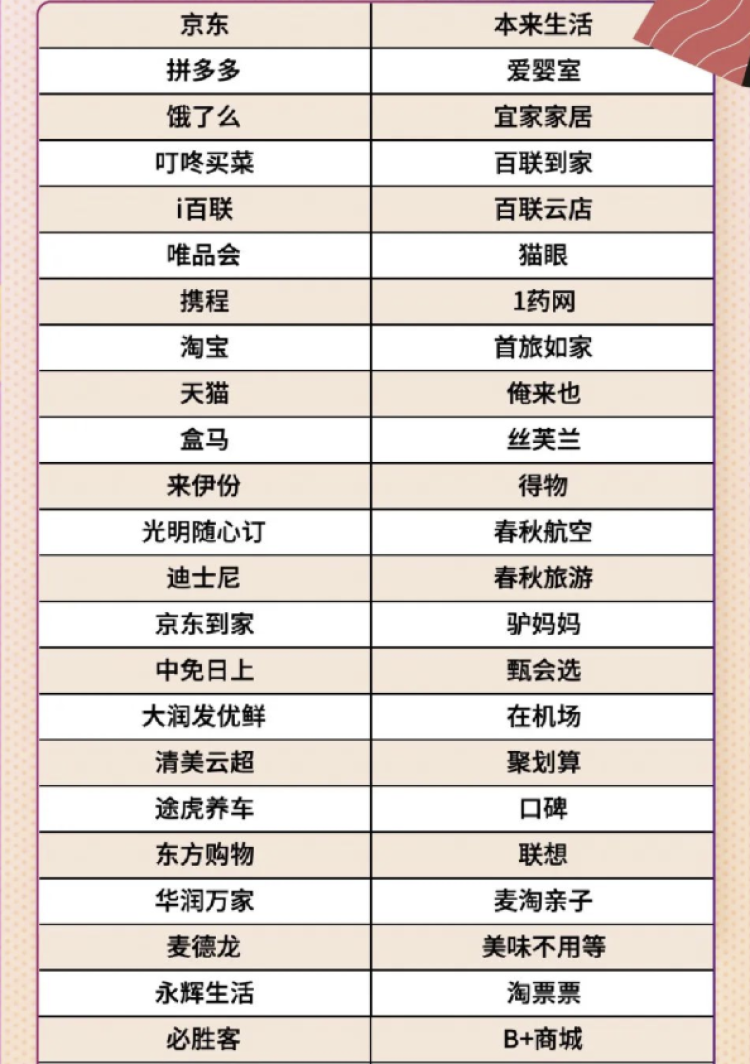 | 京东 | 本来生活 |
|---|---|
| 拼多多 | 爱婴室 |
| 饿了么 | 宜家家居 |
| 叮咚买菜 | 百联到家 |
| i百联 | 百联云店 |
| 唯品会 | 猫眼 |
| 携程 | 1药网 |
| 淘宝 | 首旅如家 |
| 天猫 | 俺来也 |
| 盒马 | 丝芙兰 |
| 来伊份 | 得物 |
| 光明随心订 | 春秋航空 |
| 迪士尼 | 春秋旅游 |
| 京东到家 | 驴妈妈 |
| 中免日上 | 甄会选 |
| 大润发优鲜 | 在机场 |
| 清美云超 | 聚划算 |
| 途虎养车 | 口碑 |
| 东方购物 | 联想 |
| 华润万家 | 麦淘亲子 |
| 麦德龙 | 美味不用等 |
| 永辉生活 | 淘票票 |
| 必胜客 | B+商城 |